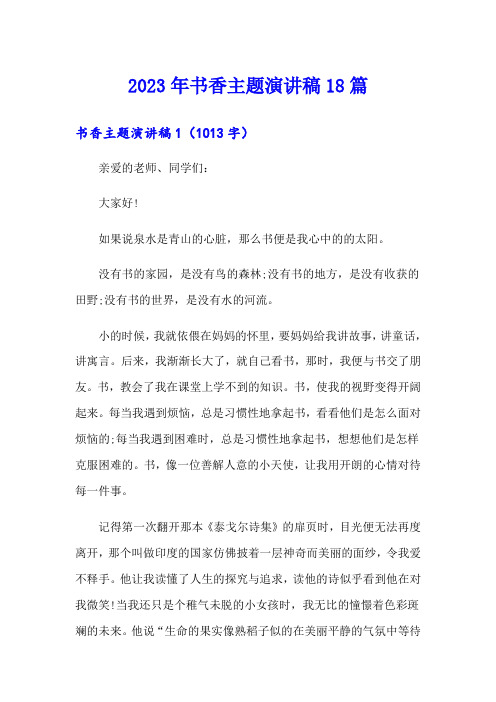 2023年书香主题演讲稿18篇

书香主题演讲稿1（1013字）

亲爱的老师、同学们：

大家好!

如果说泉水是青山的心脏，那么书便是我心中的的太阳。

没有书的家园，是没有鸟的森林;没有书的地方，是没有收获的田野;没有书的世界，是没有水的河流。

小的时候，我就依偎在妈妈的怀里，要妈妈给我讲故事，讲童话，讲寓言。后来，我渐渐长大了，就自己看书，那时，我便与书交了朋友。书，教会了我在课堂上学不到的知识。书，使我的视野变得开阔起来。每当我遇到烦恼，总是习惯性地拿起书，看看他们是怎么面对烦恼的;每当我遇到困难时，总是习惯性地拿起书，想想他们是怎样克服困难的。书，像一位善解人意的小天使，让我用开朗的心情对待每一件事。

记得第一次翻开那本《泰戈尔诗集》的扉页时，目光便无法再度离开，那个叫做印度的国家仿佛披着一层神奇而美丽的面纱，令我爱不释手。他让我读懂了人生的探究与追求，读他的诗似乎看到他在对我微笑!当我还只是个稚气未脱的小女孩时，我无比的憧憬着色彩斑斓的未来。他说“生命的果实像熟稻子似的在美丽平静的气氛中等待